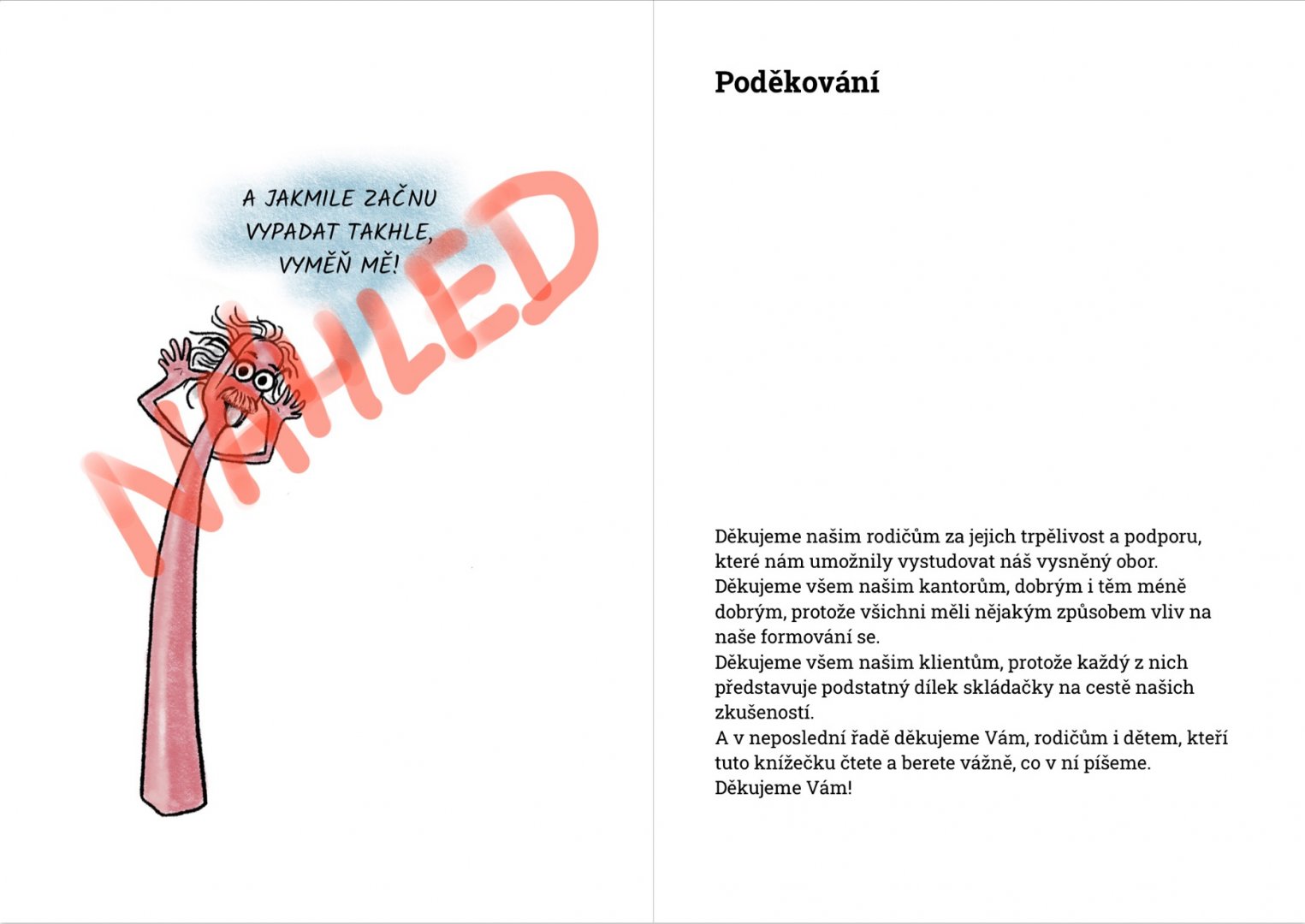 A JAKMILE ZAČNU VYPADAT TAKHLE, VYMĚŇ MĚ!

NÁHLED

Poděkování

Děkujeme našim rodičům za jejich trpělivost a podporu, které nám umožnily vystudovat náš vysněný obor.
Děkujeme všem našim kantorům, dobrým i těm méně dobrým, protože všichni měli nějakým způsobem vliv na naše formování se.
Děkujeme všem našim klientům, protože každý z nich představuje podstatný dílek skládačky na cestě našich zkušeností.
A v neposlední řadě děkujeme Vám, rodičům i dětem, kteří tuto knížečku čtete a berete vážně, co v ní píšeme.
Děkujeme Vám!